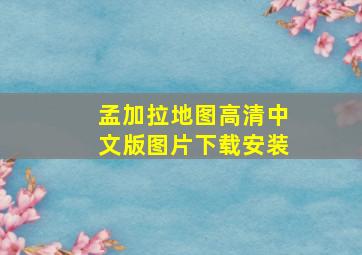 孟加拉地图高清中文版图片下载安装